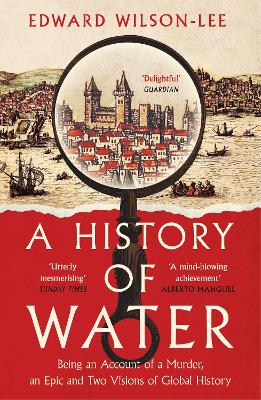 EDWARD WILSON-LEE

'Delightful'
GUARDIAN

A HISTORY OF WATER

'Utterly mesmerising'
SUNDAY TIMES

'A mind-blowing achievement'
ALBERTO MANGUEL

Being an Account of a Murder, an Epic and Two Visions of Global History